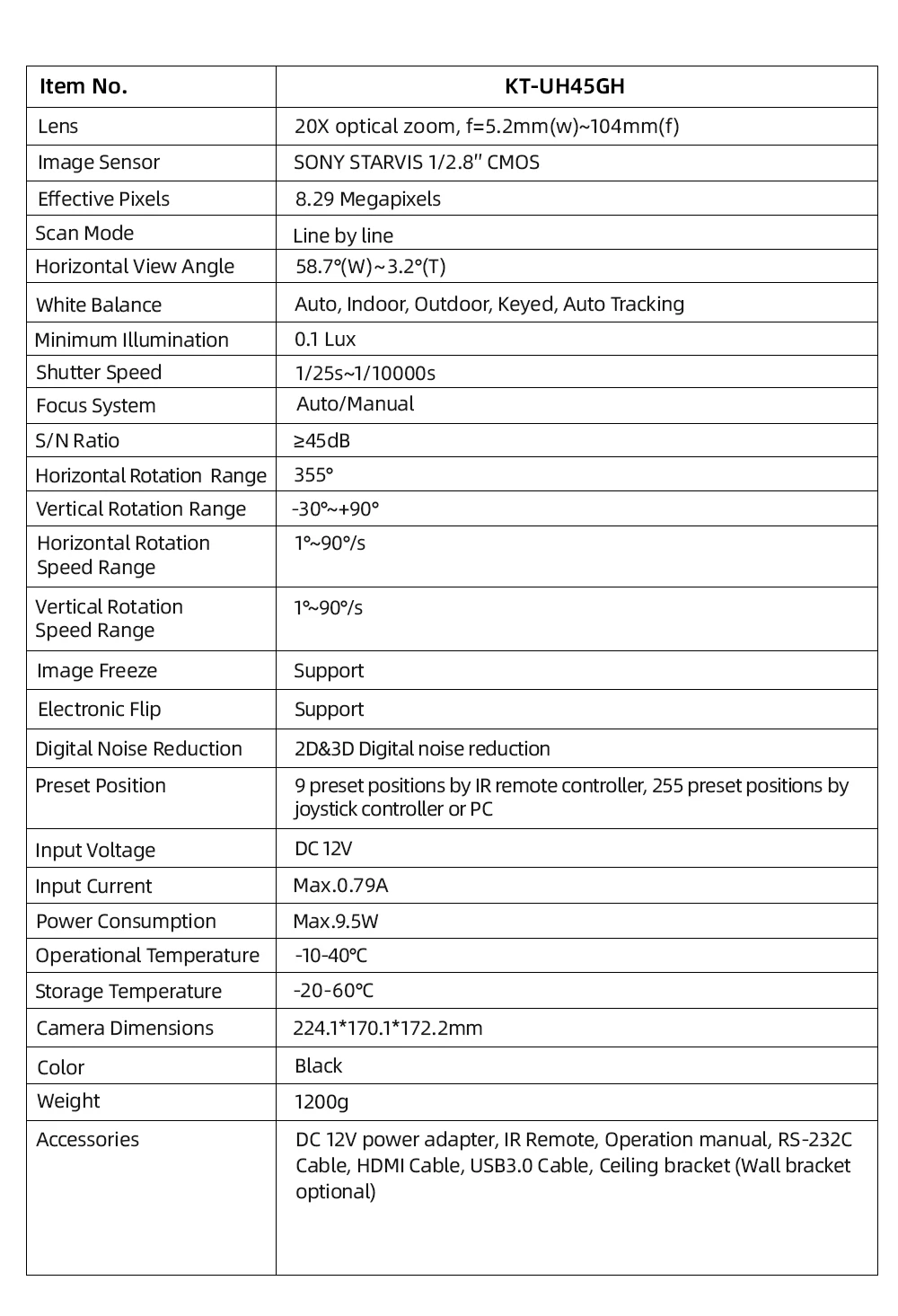 | Item No. | KT-UH45GH |
|---|---|
| Lens | 20X optical zoom, f=5.2mm(w)~104mm(f) |
| Image Sensor | SONY STARVIS 1/2.8" CMOS |
| Effective Pixels | 8.29 Megapixels |
| Scan Mode | Line by line |
| Horizontal View Angle | 58.7°(W)~3.2°(T) |
| White Balance | Auto, Indoor, Outdoor, Keyed, Auto Tracking |
| Minimum Illumination | 0.1 Lux |
| Shutter Speed | 1/25s~1/10000s |
| Focus System | Auto/Manual |
| S/N Ratio | ≥45dB |
| Horizontal Rotation Range | 355° |
| Vertical Rotation Range | -30°~+90° |
| Horizontal Rotation Speed Range | 1°~90°/s |
| Vertical Rotation Speed Range | 1°~90°/s |
| Image Freeze | Support |
| Electronic Flip | Support |
| Digital Noise Reduction | 2D&3D Digital noise reduction |
| Preset Position | 9 preset positions by IR remote controller, 255 preset positions by joystick controller or PC |
| Input Voltage | DC 12V |
| Input Current | Max.0.79A |
| Power Consumption | Max.9.5W |
| Operational Temperature | -10-40°C |
| Storage Temperature | -20-60°C |
| Camera Dimensions | 224.1*170.1*172.2mm |
| Color | Black |
| Weight | 1200g |
| Accessories | DC 12V power adapter, IR Remote, Operation manual, RS-232C Cable, HDMI Cable, USB3.0 Cable, Ceiling bracket (Wall bracket optional) |